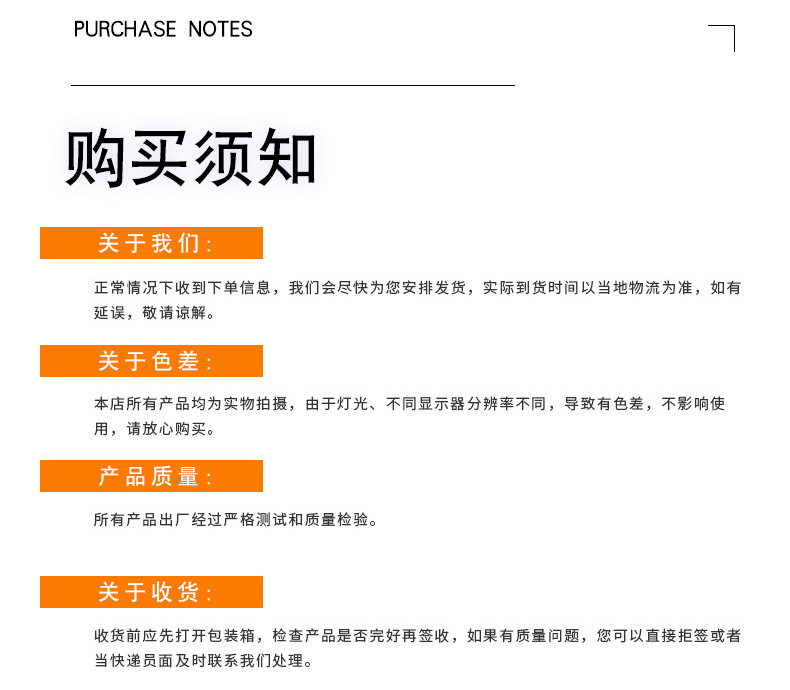 PURCHASE NOTES

购买须知

关于我们:

正常情况下收到下单信息，我们会尽快为您安排发货，实际到货时间以当地物流为准，如有延误，敬请谅解。

关于色差:

本店所有产品均为实物拍摄，由于灯光、不同显示器分辨率不同，导致有色差，不影响使用，请放心购买。

产品质量:

所有产品出厂经过严格测试和质量检验。

关于收货:

收货前应先打开包装箱，检查产品是否完好再签收，如果有质量问题，您可以直接拒签或者当快递员面及时联系我们处理。